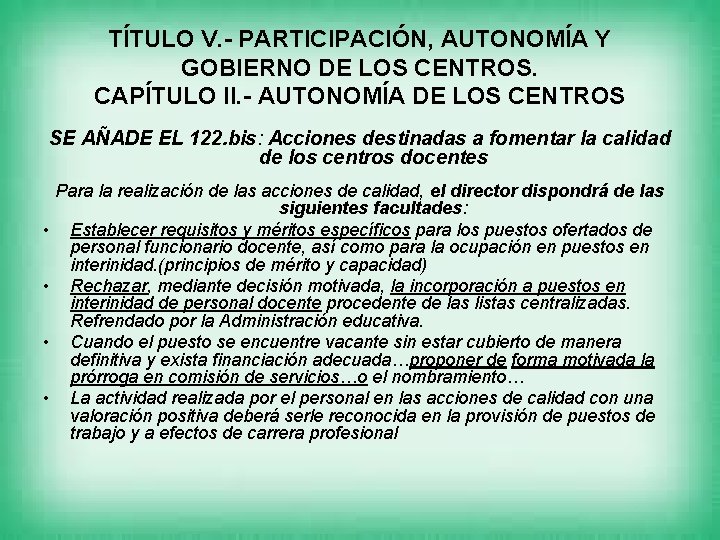 TÍTULO V.- PARTICIPACIÓN, AUTONOMÍA Y GOBIERNO DE LOS CENTROS.
CAPÍTULO II.- AUTONOMÍA DE LOS CENTROS

SE AÑADE EL 122.bis: Acciones destinadas a fomentar la calidad de los centros docentes

Para la realización de las acciones de calidad, el director dispondrá de las siguientes facultades:

• Establecer requisitos y méritos específicos para los puestos ofertados de personal funcionario docente, así como para la ocupación en puestos en interinidad.(principios de mérito y capacidad)
• Rechazar, mediante decisión motivada, la incorporación a puestos en interinidad de personal docente procedente de las listas centralizadas. Refrendado por la Administración educativa.
• Cuando el puesto se encuentre vacante sin estar cubierto de manera definitiva y exista financiación adecuada…proponer de forma motivada la prórroga en comisión de servicios…o el nombramiento…
• La actividad realizada por el personal en las acciones de calidad con una valoración positiva deberá serle reconocida en la provisión de puestos de trabajo y a efectos de carrera profesional